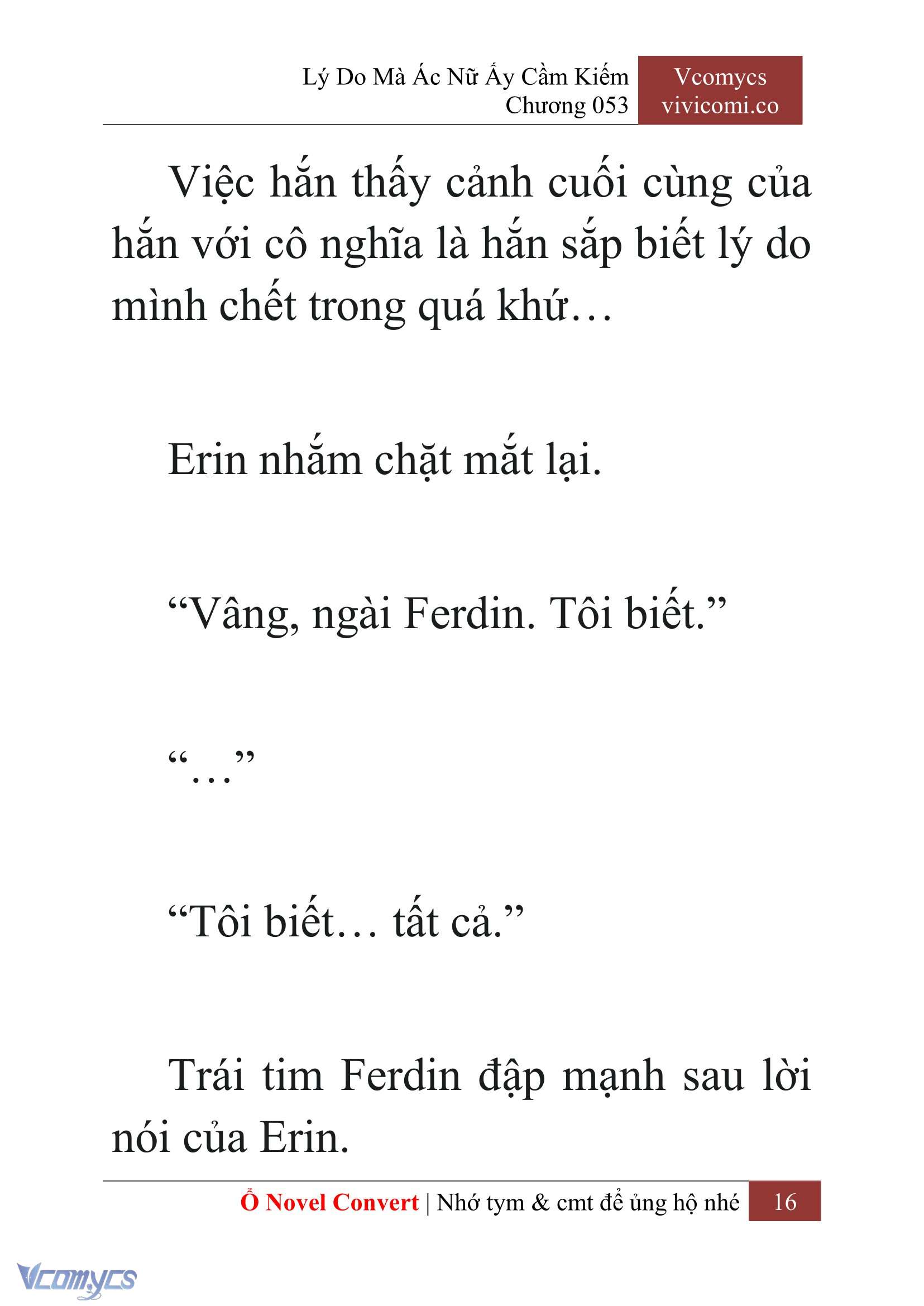 Lý Do Mà Ác Nữ Ấy Cầm Kiếm
Chương 053

Vcomycs
vivicomi.co

Việc hắn thấy cảnh cuối cùng của hắn với cô nghĩa là hắn sắp biết lý do mình chết trong quá khứ…

Erin nhắm chặt mắt lại.

“Vâng, ngài Ferdin. Tôi biết.”

“…”

“Tôi biết… tất cả.”

Trái tim Ferdin đập mạnh sau lời nói của Erin.

Ổ Novel Convert | Nhớ tym & cmt để ủng hộ nhé 16

Vcomycs